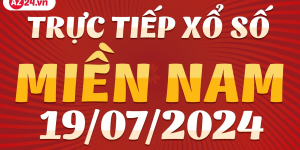 AZ24.vn

TRỰC TIẾP XỔ SỐ
MIỀN NAM
19/07/2024